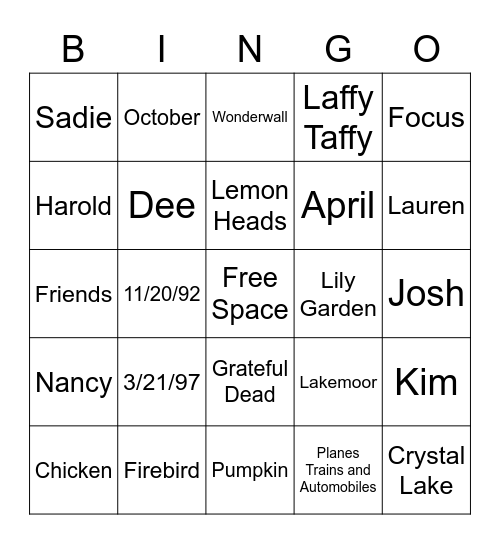 | B | I | N | G | O |
|---|---|---|---|---|
| Sadie | October | Wonderwall | Laffy Taffy | Focus |
| Harold | Dee | Lemon Heads | April | Lauren |
| Friends | 11/20/92 | Free Space | Lily Garden | Josh |
| Nancy | 3/21/97 | Grateful Dead | Lakemoor | Kim |
| Chicken | Firebird | Pumpkin | Planes Trains and Automobiles | Crystal Lake |